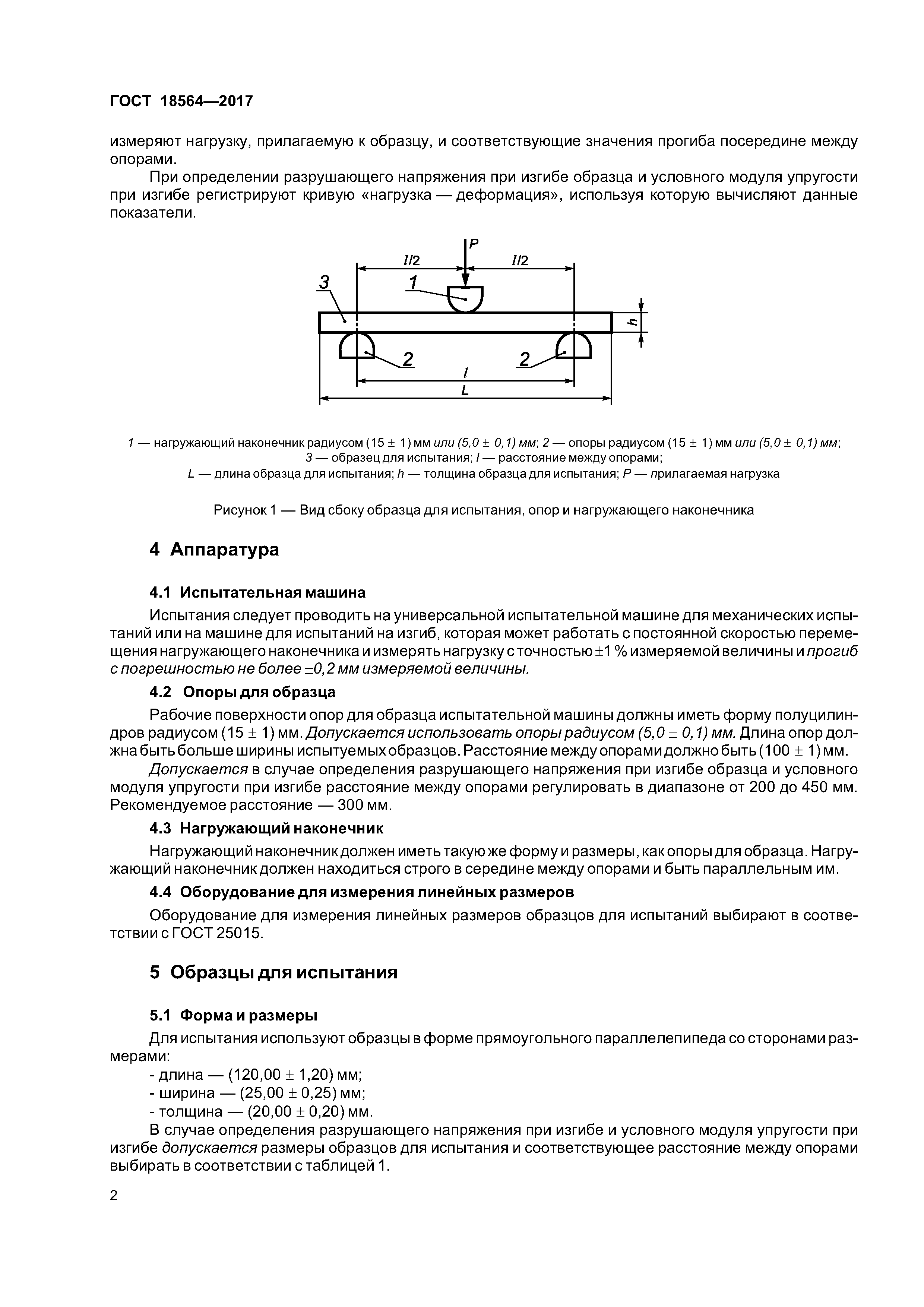 ГОСТ 18564—2017

измеряют нагрузку, прилагаемую к образцу, и соответствующие значения прогиба посередине между опорами.

При определении разрушающего напряжения при изгибе образца и условного модуля упругости при изгибе регистрируют кривую «нагрузка — деформация», используя которую вычисляют данные показатели.

P
l/2
l/2
3
1
h
2
2
l
L

1 — нагружающий наконечник радиусом (15 ± 1) мм или (5,0 ± 0,1) мм; 2 — опоры радиусом (15 ± 1) мм или (5,0 ± 0,1) мм; 3 — образец для испытания; l — расстояние между опорами; L — длина образца для испытания; h — толщина образца для испытания; P — прилагаемая нагрузка

Рисунок 1 — Вид сбоку образца для испытания, опор и нагружающего наконечника

4 Аппаратура

4.1 Испытательная машина

Испытания следует проводить на универсальной испытательной машине для механических испытаний или на машине для испытаний на изгиб, которая может работать с постоянной скоростью перемещения нагружающего наконечника и измерять нагрузку с точностью ±1 % измеряемой величины и прогиб с погрешностью не более ±0,2 мм измеряемой величины.

4.2 Опоры для образца

Рабочие поверхности опор для образца испытательной машины должны иметь форму полуцилиндров радиусом (15 ± 1) мм. Допускается использовать опоры радиусом (5,0 ± 0,1) мм. Длина опор должна быть больше ширины испытуемых образцов. Расстояние между опорами должно быть (100 ± 1) мм.

Допускается в случае определения разрушающего напряжения при изгибе образца и условного модуля упругости при изгибе расстояние между опорами регулировать в диапазоне от 200 до 450 мм. Рекомендуемое расстояние — 300 мм.

4.3 Нагружающий наконечник

Нагружающий наконечник должен иметь такую же форму и размеры, как опоры для образца. Нагружающий наконечник должен находиться строго в середине между опорами и быть параллельным им.

4.4 Оборудование для измерения линейных размеров

Оборудование для измерения линейных размеров образцов для испытаний выбирают в соответствии с ГОСТ 25015.

5 Образцы для испытания

5.1 Форма и размеры

Для испытания используют образцы в форме прямоугольного параллелепипеда со сторонами размерами:
- длина — (120,00 ± 1,20) мм;
- ширина — (25,00 ± 0,25) мм;
- толщина — (20,00 ± 0,20) мм.

В случае определения разрушающего напряжения при изгибе и условного модуля упругости при изгибе допускается размеры образцов для испытания и соответствующее расстояние между опорами выбирать в соответствии с таблицей 1.

2